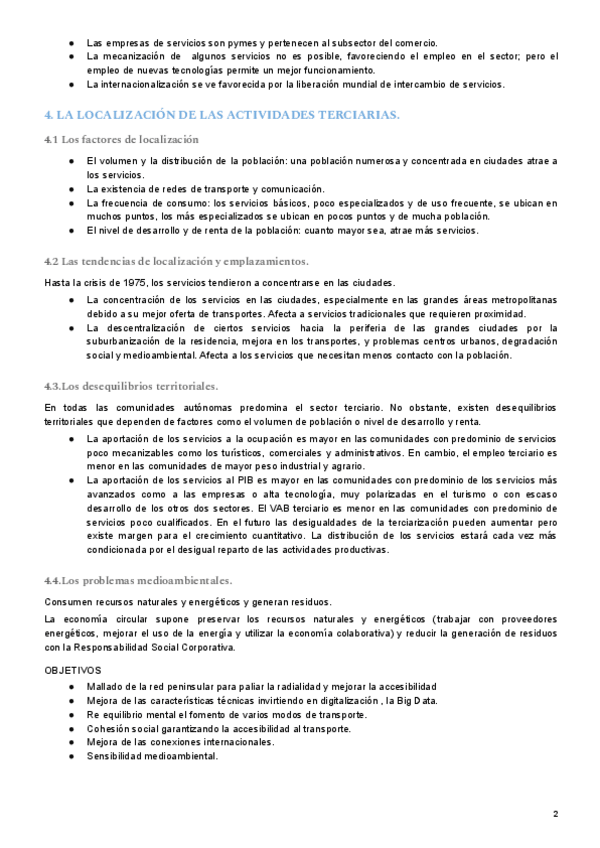 ● Las empresas de servicios son pymes y pertenecen al subsector del comercio.
● La mecanización de algunos servicios no es posible, favoreciendo el empleo en el sector; pero el empleo de nuevas tecnologías permite un mejor funcionamiento.
● La internacionalización se ve favorecida por la liberación mundial de intercambio de servicios.

4. LA LOCALIZACIÓN DE LAS ACTIVIDADES TERCIARIAS.

4.1 Los factores de localización

● El volumen y la distribución de la población: una población numerosa y concentrada en ciudades atrae a los servicios.
● La existencia de redes de transporte y comunicación.
● La frecuencia de consumo: los servicios básicos, poco especializados y de uso frecuente, se ubican en muchos puntos, los más especializados se ubican en pocos puntos y de mucha población.
● El nivel de desarrollo y de renta de la población: cuanto mayor sea, atrae más servicios.

4.2 Las tendencias de localización y emplazamientos.

Hasta la crisis de 1975, los servicios tendieron a concentrarse en las ciudades.
● La concentración de los servicios en las ciudades, especialmente en las grandes áreas metropolitanas debido a su mejor oferta de transportes. Afecta a servicios tradicionales que requieren proximidad.
● La descentralización de ciertos servicios hacia la periferia de las grandes ciudades por la suburbanización de la residencia, mejora en los transportes, y problemas centros urbanos, degradación social y medioambiental. Afecta a los servicios que necesitan menos contacto con la población.

4.3.Los desequilibrios territoriales.

En todas las comunidades autónomas predomina el sector terciario. No obstante, existen desequilibrios territoriales que dependen de factores como el volumen de población o nivel de desarrollo y renta.
● La aportación de los servicios a la ocupación es mayor en las comunidades con predominio de servicios poco mecanizables como los turísticos, comerciales y administrativos. En cambio, el empleo terciario es menor en las comunidades de mayor peso industrial y agrario.
● La aportación de los servicios al PIB es mayor en las comunidades con predominio de los servicios más avanzados como a las empresas o alta tecnología, muy polarizadas en el turismo o con escaso desarrollo de los otros dos sectores. El VAB terciario es menor en las comunidades con predominio de servicios poco cualificados. En el futuro las desigualdades de la terciarización pueden aumentar pero existe margen para el crecimiento cuantitativo. La distribución de los servicios estará cada vez más condicionada por el desigual reparto de las actividades productivas.

4.4.Los problemas medioambientales.

Consumen recursos naturales y energéticos y generan residuos.

La economía circular supone preservar los recursos naturales y energéticos (trabajar con proveedores energéticos, mejorar el uso de la energía y utilizar la economía colaborativa) y reducir la generación de residuos con la Responsabilidad Social Corporativa.

OBJETIVOS
● Mallado de la red peninsular para paliar la radialidad y mejorar la accesibilidad
● Mejora de las características técnicas invirtiendo en digitalización , la Big Data.
● Re equilibrio mental el fomento de varios modos de transporte.
● Cohesión social garantizando la accesibilidad al transporte.
● Mejora de las conexiones internacionales.
● Sensibilidad medioambiental.

2